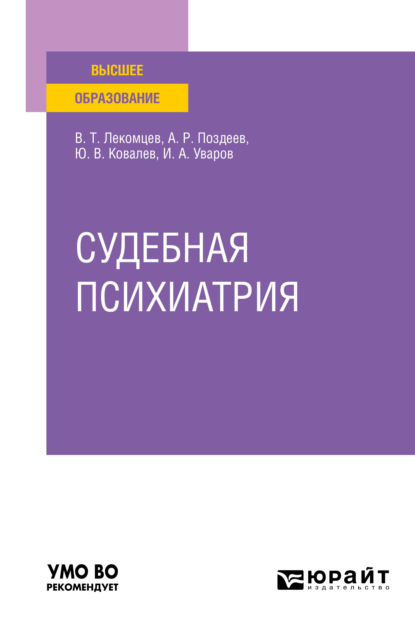 ВЫСШЕЕ
ОБРАЗОВАНИЕ

В. Т. Лекомцев, А. Р. Поздеев,
Ю. В. Ковалев, И. А. Уваров

СУДЕБНАЯ
ПСИХИАТРИЯ

УМО ВО
РЕКОМЕНДУЕТ

ЮРАЙТ
издательство